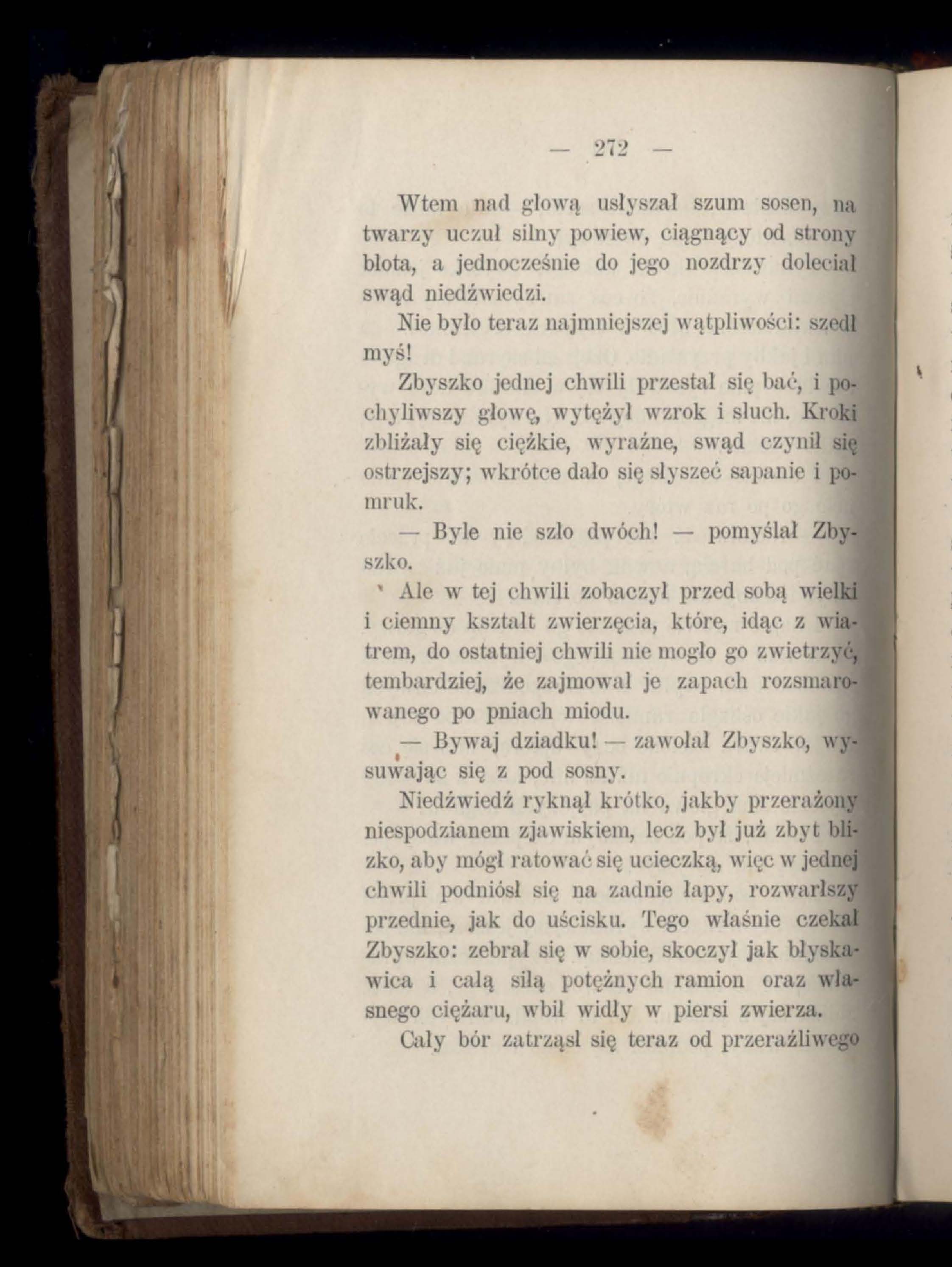 — 272 —

Wtem nad głową usłyszał szum sosen, na twarzy uczuł silny powiew, ciągnący od strony błota, a jednocześnie do jego nozdrzy doleciał swąd niedźwiedzi.

Nie było teraz najmniejszej wątpliwości: szedł myś!

Zbyszko jednej chwili przestał się bać, i pochyliwszy głowę, wytężył wzrok i słuch. Kroki zbliżały się ciężkie, wyraźne, swąd czynił się ostrzejszy; wkrótce dało się słyszeć sapanie i pomruk.

— Byle nie szło dwóch! — pomyślał Zbyszko.

Ale w tej chwili zobaczył przed sobą wielki i ciemny kształt zwierzęcia, które, idąc z wiatrem, do ostatniej chwili nie mogło go zwietrzyć, tembardziej, że zajmował je zapach rozsmarowanego po pniach miodu.

— Bywaj dziadku! — zawołał Zbyszko, wysuwając się z pod sosny.

Niedźwiedź ryknął krótko, jakby przerażony niespodzianem zjawiskiem, lecz był już zbyt blizko, aby mógł ratować się ucieczką, więc w jednej chwili podniósł się na zadnie łapy, rozwarłszy przednie, jak do uścisku. Tego właśnie czekał Zbyszko: zebrał się w sobie, skoczył jak błyskawica i całą siłą potężnych ramion oraz własnego ciężaru, wbił widły w piersi zwierza.

Cały bór zatrząsł się teraz od przeraźliwego